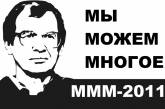 МЫ
МОЖЕМ
МНОГОЕ
МММ-2011